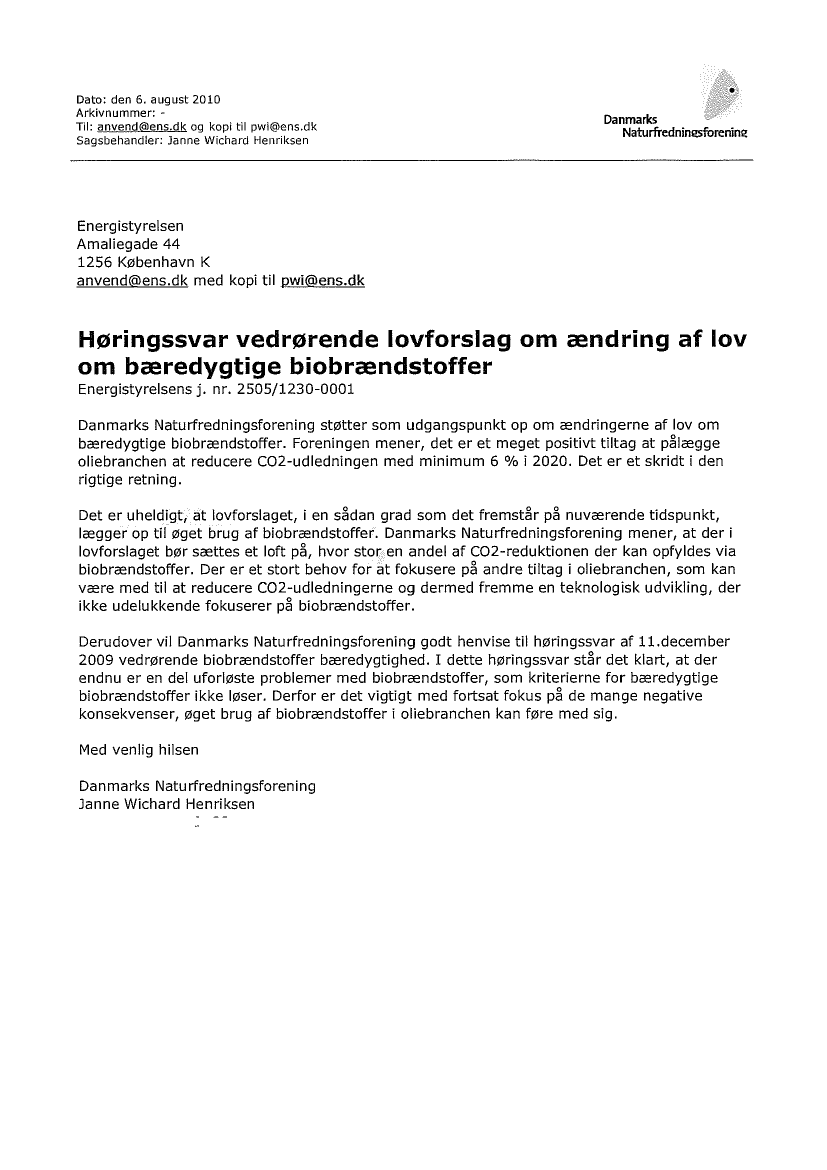 Dato: den 6. august 2010
Arkivnummer: -
Til: anvend@ens.dk og kopi til pwi@ens.dk
Sagsbehandler: Janne Wichard Henriksen

Danmarks Naturfredningsforening

Energistyrelsen
Amaliegade 44
1256 København K
anvend@ens.dk med kopi til pwi@ens.dk

Høringssvar vedrørende lovforslag om ændring af lov om bæredygtige biobrændstoffer
Energistyrelsens j. nr. 2505/1230-0001

Danmarks Naturfredningsforening støtter som udgangspunkt op om ændringerne af lov om bæredygtige biobrændstoffer. Foreningen mener, det er et meget positivt tiltag at pålægge oliebranchen at reducere CO2-udledningen med minimum 6 % i 2020. Det er et skridt i den rigtige retning.

Det er uheldigt, at lovforslaget, i en sådan grad som det fremstår på nuværende tidspunkt, lægger op til øget brug af biobrændstoffer. Danmarks Naturfredningsforening mener, at der i lovforslaget bør sættes et loft på, hvor stor en andel af CO2-reduktionen der kan opfyldes via biobrændstoffer. Der er et stort behov for at fokusere på andre tiltag i oliebranchen, som kan være med til at reducere CO2-udledningerne og dermed fremme en teknologisk udvikling, der ikke udelukkende fokuserer på biobrændstoffer.

Derudover vil Danmarks Naturfredningsforening godt henvise til høringssvar af 11.december 2009 vedrørende biobrændstoffer bæredygtighed. I dette høringssvar står det klart, at der endnu er en del uforløste problemer med biobrændstoffer, som kriterierne for bæredygtige biobrændstoffer ikke løser. Derfor er det vigtigt med fortsat fokus på de mange negative konsekvenser, øget brug af biobrændstoffer i oliebranchen kan føre med sig.

Med venlig hilsen

Danmarks Naturfredningsforening
Janne Wichard Henriksen